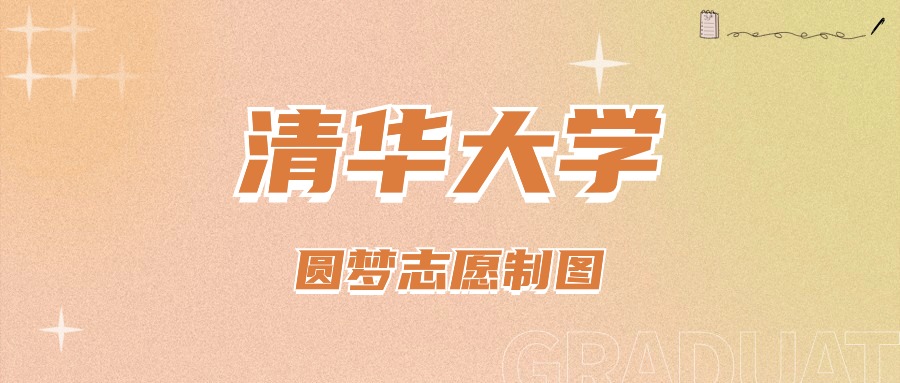 清华大学

圆梦志愿制图

GRADUAT